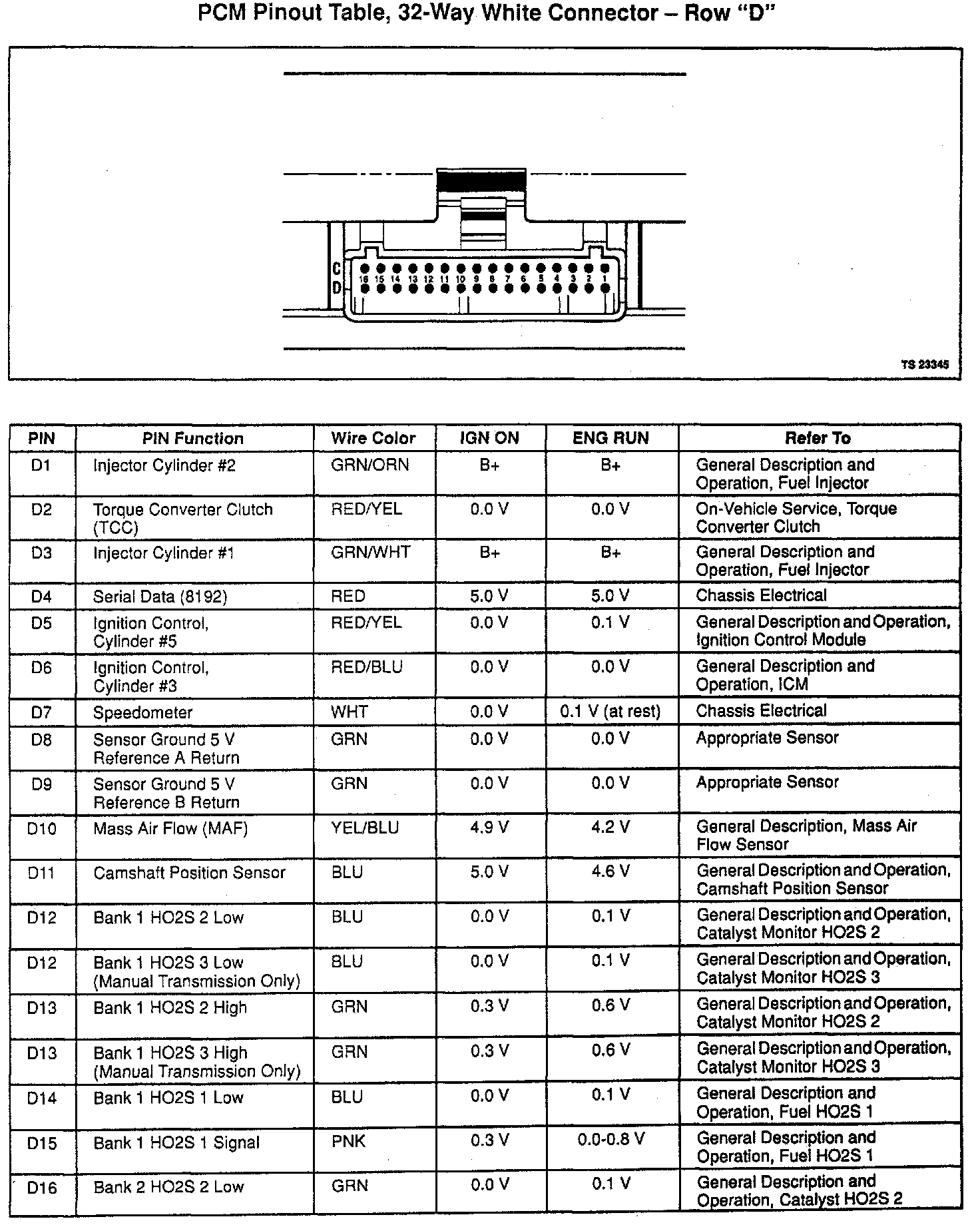 PCM Pinout Table, 32-Way White Connector – Row "D"

C
D
16 15 14 13 12 11 10 9 8 7 6 5 4 3 2 1

TS 23345

| PIN | PIN Function | Wire Color | IGN ON | ENG RUN | Refer To |
|---|---|---|---|---|---|
| D1 | Injector Cylinder #2 | GRN/ORN | B+ | B+ | General Description and Operation, Fuel Injector |
| D2 | Torque Converter Clutch (TCC) | RED/YEL | 0.0 V | 0.0 V | On-Vehicle Service, Torque Converter Clutch |
| D3 | Injector Cylinder #1 | GRN/WHT | B+ | B+ | General Description and Operation, Fuel Injector |
| D4 | Serial Data (8192) | RED | 5.0 V | 5.0 V | Chassis Electrical |
| D5 | Ignition Control, Cylinder #5 | RED/YEL | 0.0 V | 0.1 V | General Description and Operation, Ignition Control Module |
| D6 | Ignition Control, Cylinder #3 | RED/BLU | 0.0 V | 0.0 V | General Description and Operation, ICM |
| D7 | Speedometer | WHT | 0.0 V | 0.1 V (at rest) | Chassis Electrical |
| D8 | Sensor Ground 5 V Reference A Return | GRN | 0.0 V | 0.0 V | Appropriate Sensor |
| D9 | Sensor Ground 5 V Reference B Return | GRN | 0.0 V | 0.0 V | Appropriate Sensor |
| D10 | Mass Air Flow (MAF) | YEL/BLU | 4.9 V | 4.2 V | General Description, Mass Air Flow Sensor |
| D11 | Camshaft Position Sensor | BLU | 5.0 V | 4.6 V | General Description and Operation, Camshaft Position Sensor |
| D12 | Bank 1 HO2S 2 Low | BLU | 0.0 V | 0.1 V | General Description and Operation, Catalyst Monitor HO2S 2 |
| D12 | Bank 1 HO2S 3 Low (Manual Transmission Only) | BLU | 0.0 V | 0.1 V | General Description and Operation, Catalyst Monitor HO2S 3 |
| D13 | Bank 1 HO2S 2 High | GRN | 0.3 V | 0.6 V | General Description and Operation, Catalyst Monitor HO2S 2 |
| D13 | Bank 1 HO2S 3 High (Manual Transmission Only) | GRN | 0.3 V | 0.6 V | General Description and Operation, Catalyst Monitor HO2S 3 |
| D14 | Bank 1 HO2S 1 Low | BLU | 0.0 V | 0.1 V | General Description and Operation, Fuel HO2S 1 |
| D15 | Bank 1 HO2S 1 Signal | PNK | 0.3 V | 0.0-0.8 V | General Description and Operation, Fuel HO2S 1 |
| D16 | Bank 2 HO2S 2 Low | GRN | 0.0 V | 0.1 V | General Description and Operation, Catalyst HO2S 2 |